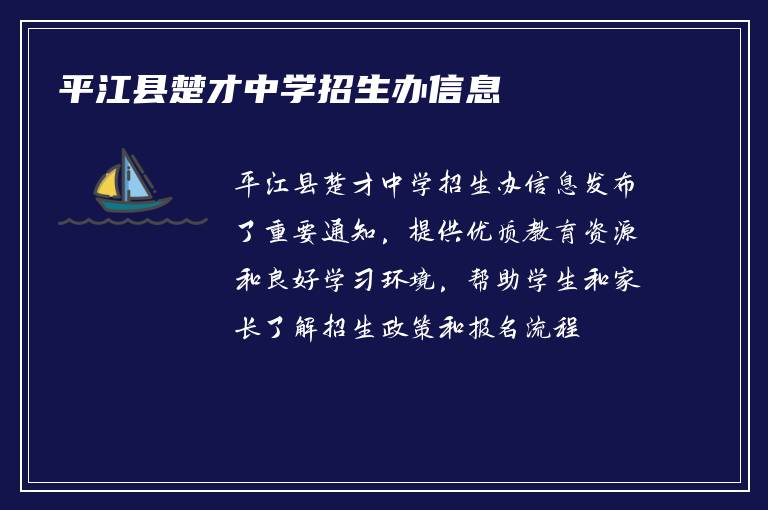 平江县楚才中学招生办信息

平江县楚才中学招生办信息发布了重要通知，提供优质教育资源和良好学习环境，帮助学生和家长了解招生政策和报名流程